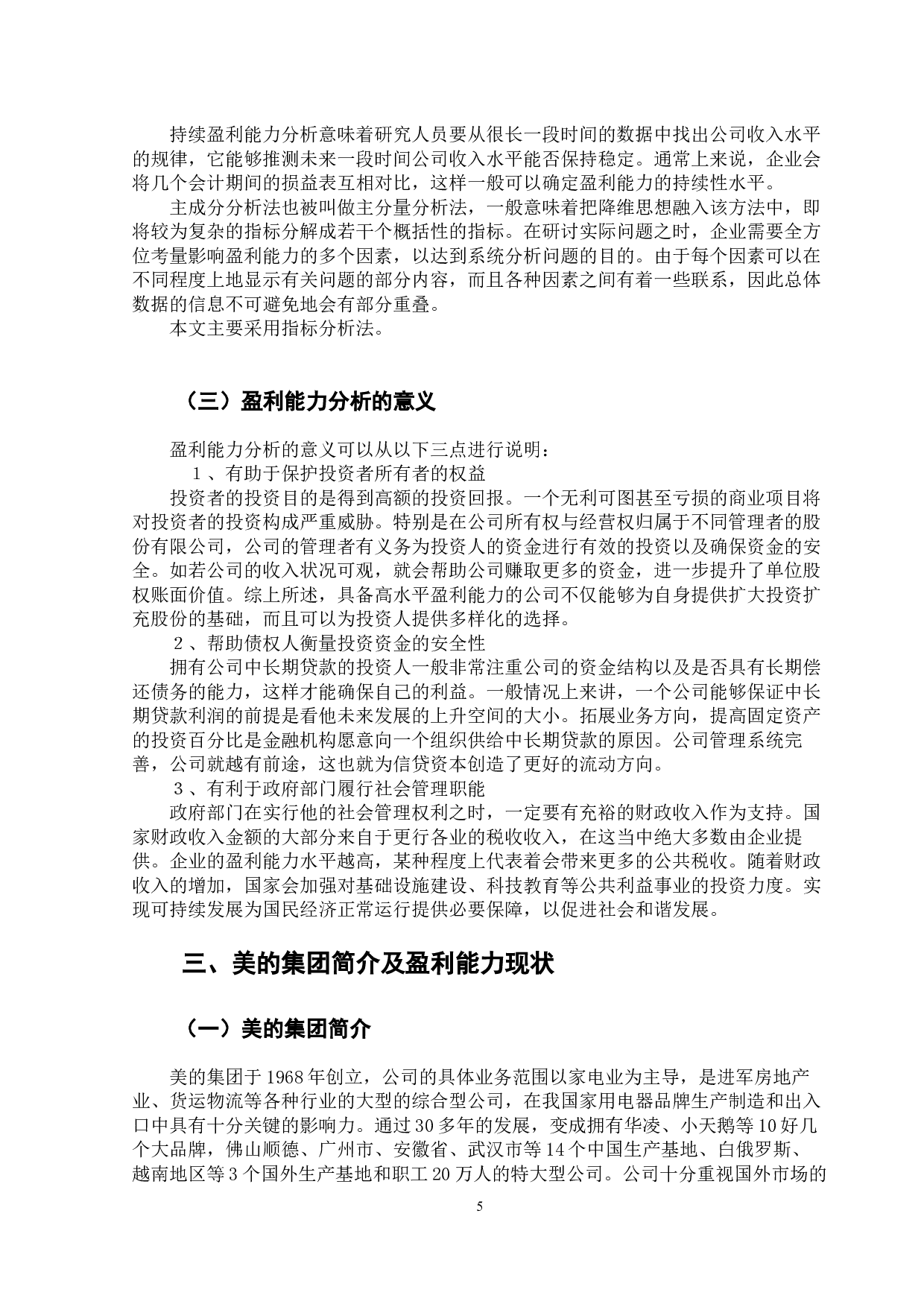 持续盈利能力分析意味着研究人员要从很长一段时间的数据中找出公司收入水平的规律，它能够推测未来一段时间公司收入水平能否保持稳定。通常上来说，企业会将几个会计期间的损益表互相对比，这样一般可以确定盈利能力的持续性水平。

主成分分析法也被叫做主分量分析法，一般意味着把降维思想融入该方法中，即将较为复杂的指标分解成若干个概括性的指标。在研讨实际问题之时，企业需要全方位考量影响盈利能力的多个因素，以达到系统分析问题的目的。由于每个因素可以在不同程度上地显示有关问题的部分内容，而且各种因素之间有着一些联系，因此总体数据的信息不可避免地会有部分重叠。

本文主要采用指标分析法。

（三）盈利能力分析的意义

盈利能力分析的意义可以从以下三点进行说明：

１、有助于保护投资者所有者的权益

投资者的投资目的是得到高额的投资回报。一个无利可图甚至亏损的商业项目将对投资者的投资构成严重威胁。特别是在公司所有权与经营权归属于不同管理者的股份有限公司，公司的管理者有义务为投资人的资金进行有效的投资以及确保资金的安全。如若公司的收入状况可观，就会帮助公司赚取更多的资金，进一步提升了单位股权账面价值。综上所述，具备高水平盈利能力的公司不仅能够为自身提供扩大投资扩充股份的基础，而且可以为投资人提供多样化的选择。

２、帮助债权人衡量投资资金的安全性

拥有公司中长期贷款的投资人一般非常注重公司的资金结构以及是否具有长期偿还债务的能力，这样才能确保自己的利益。一般情况上来讲，一个公司能够保证中长期贷款利润的前提是看他未来发展的上升空间的大小。拓展业务方向，提高固定资产的投资百分比是金融机构愿意向一个组织供给中长期贷款的原因。公司管理系统完善，公司就越有前途，这也就为信贷资本创造了更好的流动方向。

３、有利于政府部门履行社会管理职能

政府部门在实行他的社会管理权利之时，一定要有充裕的财政收入作为支持。国家财政收入金额的大部分来自于更行各业的税收收入，在这当中绝大多数由企业提供。企业的盈利能力水平越高，某种程度上代表着会带来更多的公共税收。随着财政收入的增加，国家会加强对基础设施建设、科技教育等公共利益事业的投资力度。实现可持续发展为国民经济正常运行提供必要保障，以促进社会和谐发展。

三、美的集团简介及盈利能力现状

（一）美的集团简介

美的集团于1968年创立，公司的具体业务范围以家电业为主导，是进军房地产业、货运物流等各种行业的大型的综合型公司，在我国家用电器品牌生产制造和出入口中具有十分关键的影响力。通过30多年的发展，变成拥有华凌、小天鹅等10好几个大品牌，佛山顺德、广州市、安徽省、武汉市等14个中国生产基地、白俄罗斯、越南地区等3个国外生产基地和职工20万人的特大型公司。公司十分重视国外市场的

5